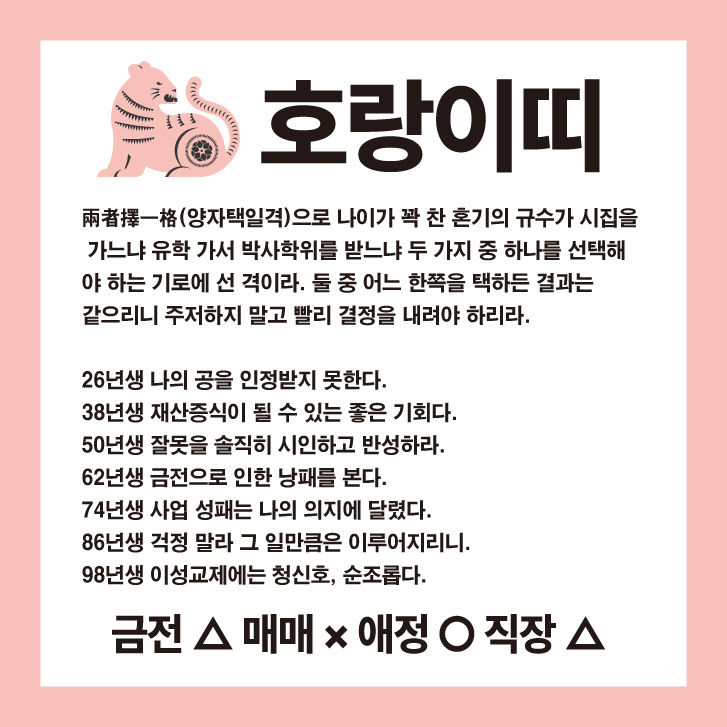 호랑이띠

兩者擇一格(양자택일격)으로 나이가 꽉 찬 혼기의 규수가 시집을 가느냐 유학 가서 박사학위를 받느냐 두 가지 중 하나를 선택해야 하는 기로에 선 격이라. 둘 중 어느 한쪽을 택하든 결과는 같으리니 주저하지 말고 빨리 결정을 내려야 하리라.

26년생 나의 공을 인정받지 못한다.
38년생 재산증식이 될 수 있는 좋은 기회다.
50년생 잘못을 솔직히 시인하고 반성하라.
62년생 금전으로 인한 낭패를 본다.
74년생 사업 성패는 나의 의지에 달렸다.
86년생 걱정 말라 그 일만큼은 이루어지리니.
98년생 이성교제에는 청신호, 순조롭다.

금전 △ 매매 × 애정 ○ 직장 △